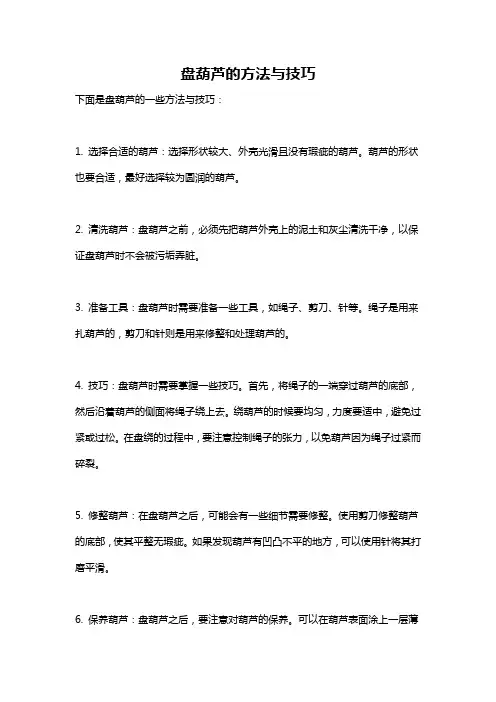 盘葫芦的方法与技巧

下面是盘葫芦的一些方法与技巧：

1. 选择合适的葫芦：选择形状较大、外壳光滑且没有瑕疵的葫芦。葫芦的形状也要合适，最好选择较为圆润的葫芦。

2. 清洗葫芦：盘葫芦之前，必须先把葫芦外壳上的泥土和灰尘清洗干净，以保证盘葫芦时不会被污垢弄脏。

3. 准备工具：盘葫芦时需要准备一些工具，如绳子、剪刀、针等。绳子是用来扎葫芦的，剪刀和针则是用来修整和处理葫芦的。

4. 技巧：盘葫芦时需要掌握一些技巧。首先，将绳子的一端穿过葫芦的底部，然后沿着葫芦的侧面将绳子绕上去。绕葫芦的时候要均匀，力度要适中，避免过紧或过松。在盘绕的过程中，要注意控制绳子的张力，以免葫芦因为绳子过紧而碎裂。

5. 修整葫芦：在盘葫芦之后，可能会有一些细节需要修整。使用剪刀修整葫芦的底部，使其平整无瑕疵。如果发现葫芦有凹凸不平的地方，可以使用针将其打磨平滑。

6. 保养葫芦：盘葫芦之后，要注意对葫芦的保养。可以在葫芦表面涂上一层薄